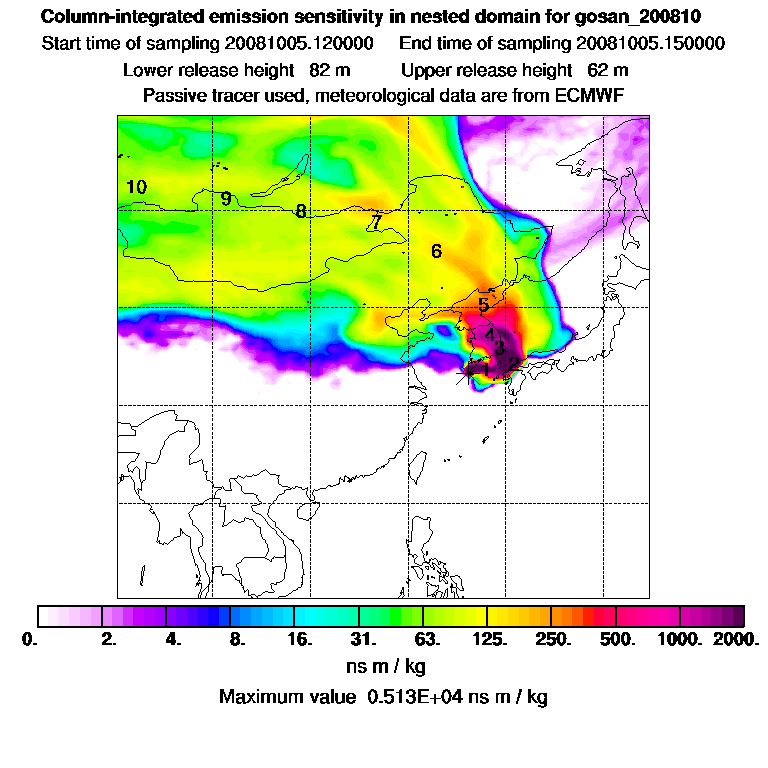 Column-integrated emission sensitivity in nested domain for gosan_200810

Start time of sampling 20081005.120000     End time of sampling 20081005.150000

Lower release height 82 m     Upper release height 62 m

Passive tracer used, meteorological data are from ECMWF

10
9
8
7
6
5
4
3
2
1

0. 2. 4. 8. 16. 31. 63. 125. 250. 500. 1000. 2000.

ns m / kg

Maximum value 0.513E+04 ns m / kg